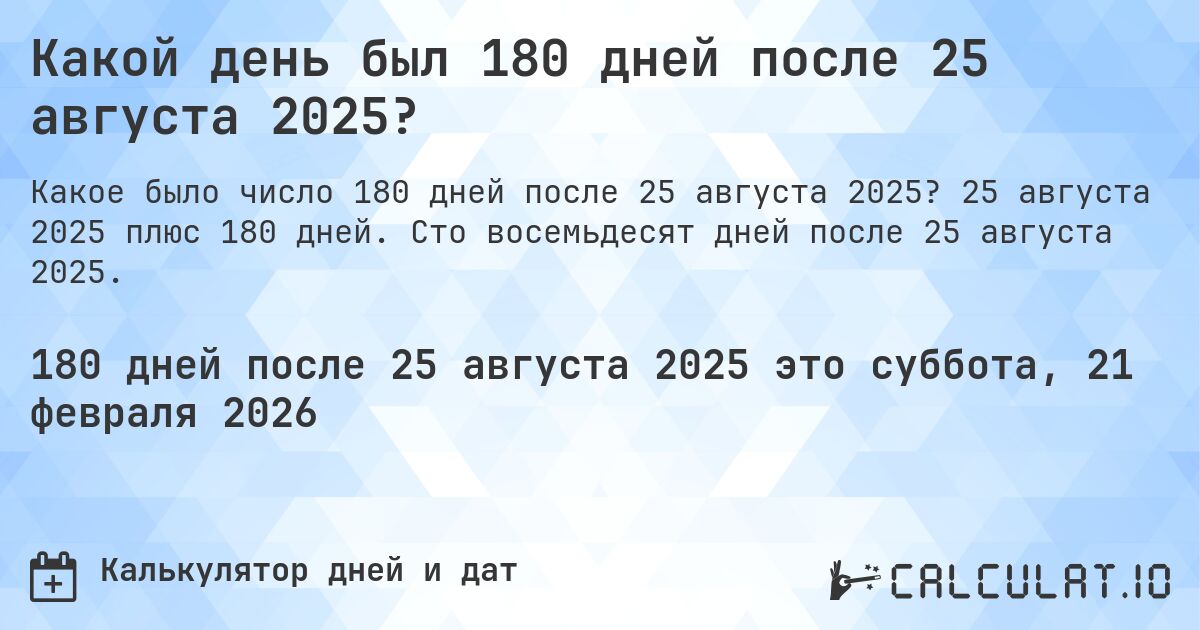 Какой день был 180 дней после 25 августа 2025?

Какое было число 180 дней после 25 августа 2025? 25 августа 2025 плюс 180 дней. Сто восемьдесят дней после 25 августа 2025.

180 дней после 25 августа 2025 это суббота, 21 февраля 2026

Калькулятор дней и дат

CALCULAT.IO